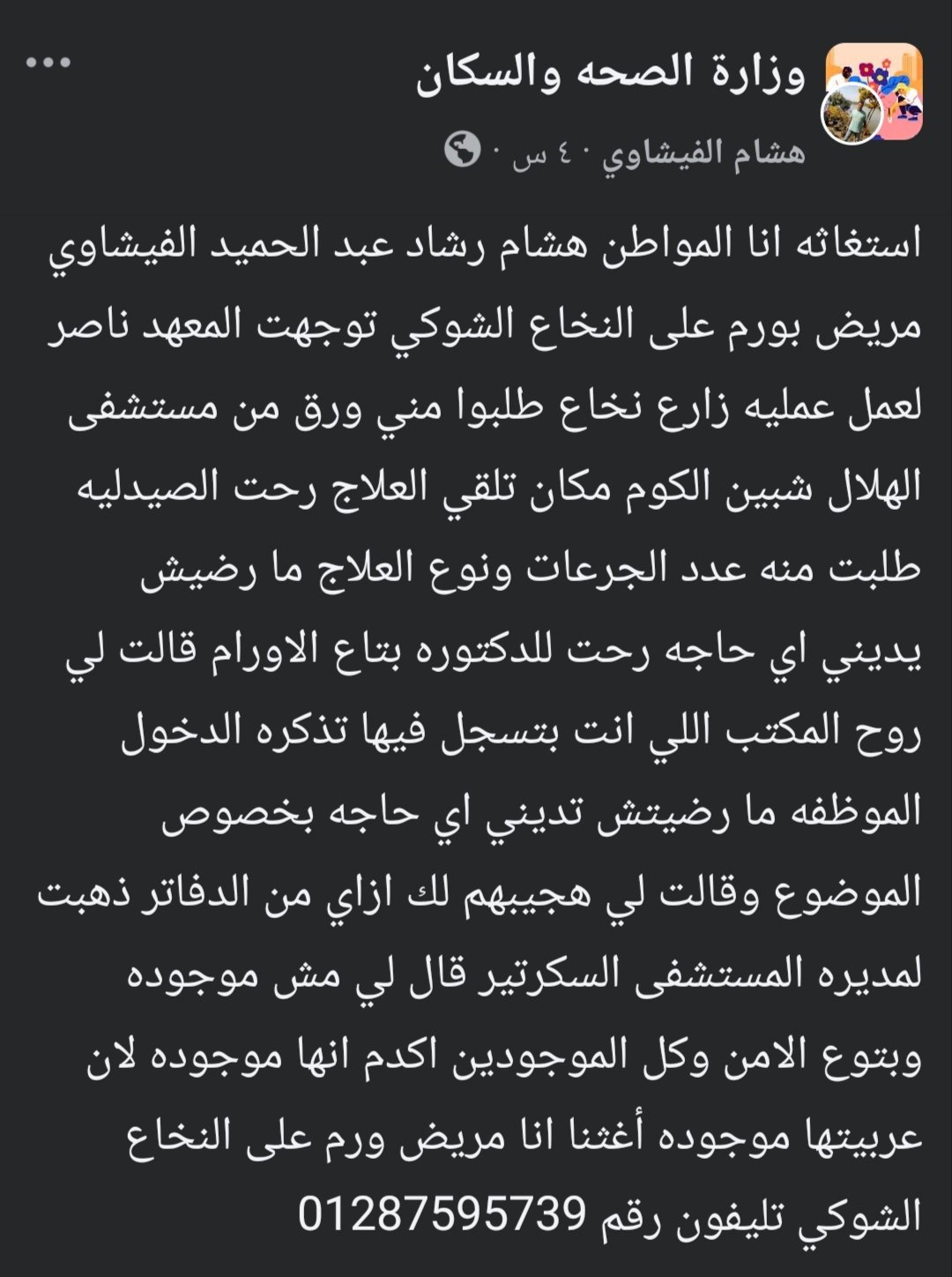 وزارة الصحه والسكان
هشام الفيشاوي · ٤٠ س ·

استغاثه انا المواطن هشام رشاد عبد الحميد الفيشاوي مريض بورم على النخاع الشوكي توجهت المعهد ناصر لعمل عمليه زارع نخاع طلبوا مني ورق من مستشفى الهلال شبين الكوم مكان تلقي العلاج رحت الصيدليه طلبت منه عدد الجرعات ونوع العلاج ما رضيش يديني اي حاجه رحت للدكتوره بتاع الاورام قالت لي روح المكتب اللي انت بتسجل فيها تذكره الدخول الموظفه ما رضيتش تديني اي حاجه بخصوص الموضوع وقالت لي هجيبهم لك ازاي من الدفاتر ذهبت لمديره المستشفى السكرتير قال لي مش موجوده وبتوع الامن وكل الموجودين اكدم انها موجوده لان عربيتها موجوده أغثنا انا مريض ورم على النخاع الشوكي تليفون رقم 01287595739